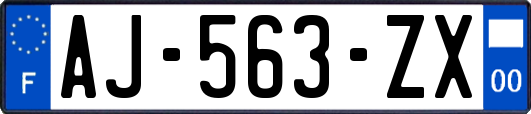 F
AJ-563-ZX
00